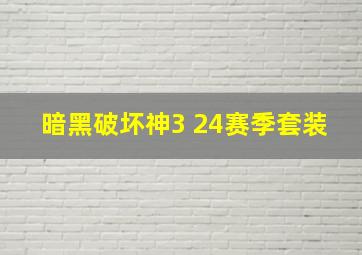 暗黑破坏神3 24赛季套装